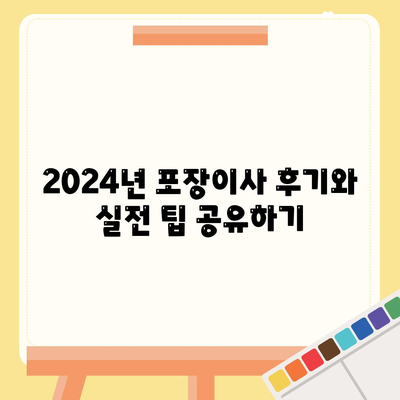 2024년 포장이사 후기와 실전 팁 공유하기